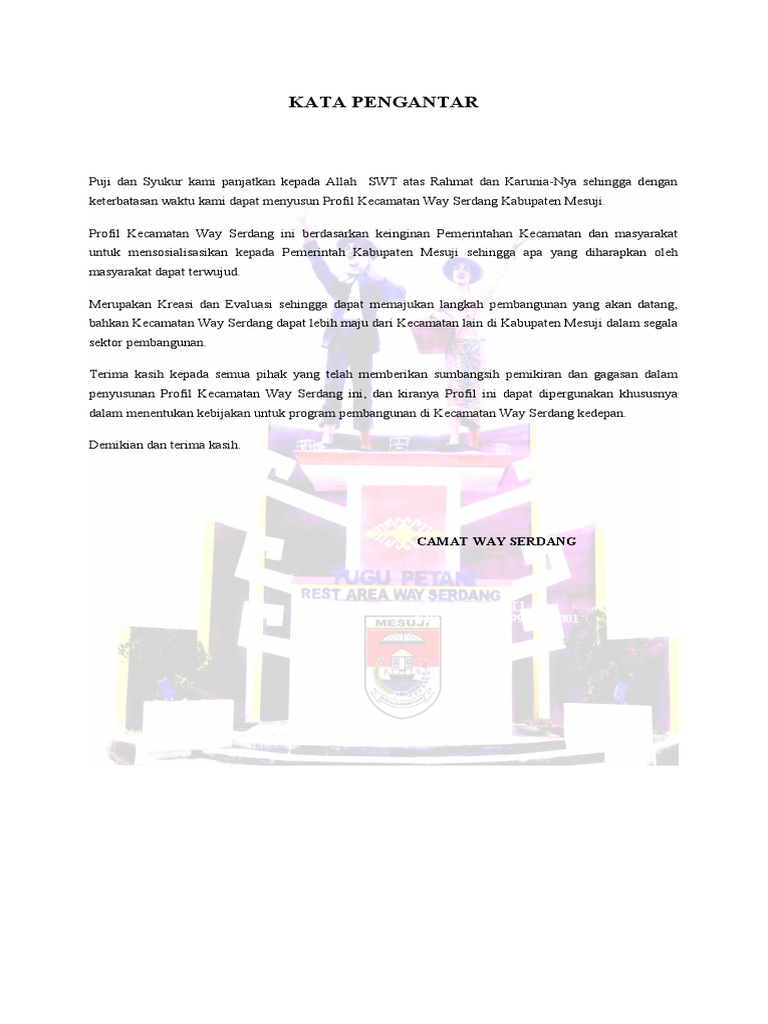 KATA PENGANTAR

Puji dan Syukur kami panjatkan kepada Allah  SWT atas Rahmat dan Karunia-Nya sehingga dengan keterbatasan waktu kami dapat menyusun Profil Kecamatan Way Serdang Kabupaten Mesuji.

Profil Kecamatan Way Serdang ini berdasarkan keinginan Pemerintahan Kecamatan dan masyarakat untuk mensosialisasikan kepada Pemerintah Kabupaten Mesuji sehingga apa yang diharapkan oleh masyarakat dapat terwujud.

Merupakan Kreasi dan Evaluasi sehingga dapat memajukan langkah pembangunan yang akan datang, bahkan Kecamatan Way Serdang dapat lebih maju dari Kecamatan lain di Kabupaten Mesuji dalam segala sektor pembangunan.

Terima kasih kepada semua pihak yang telah memberikan sumbangsih pemikiran dan gagasan dalam penyusunan Profil Kecamatan Way Serdang ini, dan kiranya Profil ini dapat dipergunakan khususnya dalam menentukan kebijakan untuk program pembangunan di Kecamatan Way Serdang kedepan.

Demikian dan terima kasih.

CAMAT WAY SERDANG

TUGU PETANI
REST AREA WAY SERDANG
MESUJI